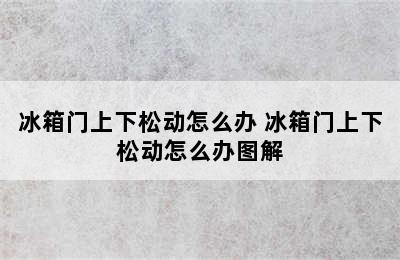 冰箱门上下松动怎么办 冰箱门上下松动怎么办图解